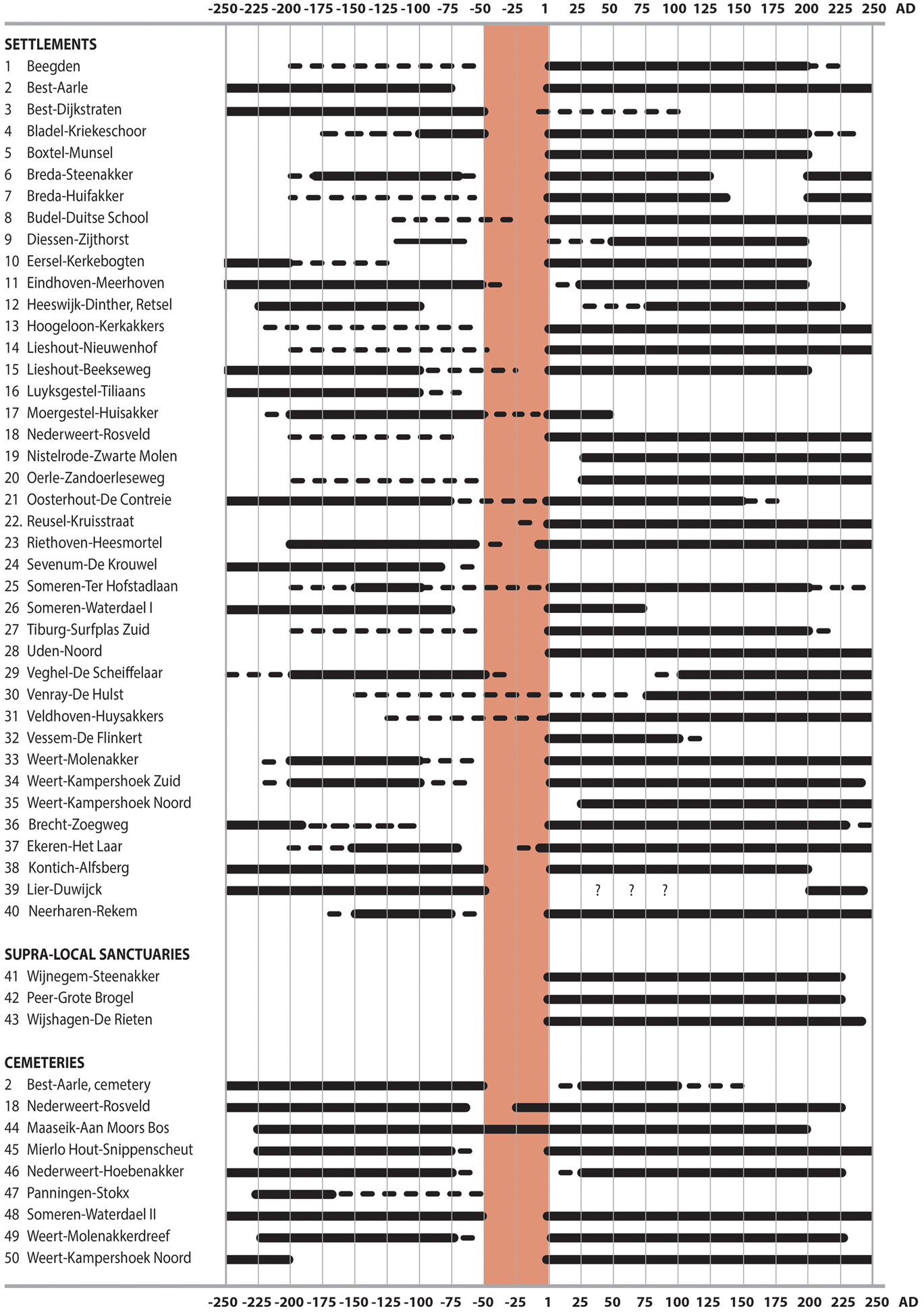 -250 -225 -200 -175 -150 -125 -100 -75 -50 -25 1 25 50 75 100 125 150 175 200 225 250 AD

SETTLEMENTS
1 Beegden
2 Best-Aarle
3 Best-Dijkstraten
4 Bladel-Kriekeschoor
5 Boxtel-Munsel
6 Breda-Steenakker
7 Breda-Huifakker
8 Budel-Duitse School
9 Diessen-Zijthorst
10 Eersel-Kerkebogten
11 Eindhoven-Meerhoven
12 Heeswijk-Dinther, Retsel
13 Hoogeloon-Kerkakkers
14 Lieshout-Nieuwenhof
15 Lieshout-Beekseweg
16 Luyksgestel-Tiliaans
17 Moergestel-Huisakker
18 Nederweert-Rosveld
19 Nistelrode-Zwarte Molen
20 Oerle-Zandoerleseweg
21 Oosterhout-De Contreie
22. Reusel-Kruisstraat
23 Riethoven-Heesmortel
24 Sevenum-De Krouwel
25 Someren-Ter Hofstadlaan
26 Someren-Waterdael I
27 Tiburg-Surfplas Zuid
28 Uden-Noord
29 Veghel-De Scheiffelaar
30 Venray-De Hulst
31 Veldhoven-Huysakkers
32 Vessem-De Flinkert
33 Weert-Molenakker
34 Weert-Kampershoek Zuid
35 Weert-Kampershoek Noord
36 Brecht-Zoegweg
37 Ekeren-Het Laar
38 Kontich-Alfsberg
39 Lier-Duwijck
? ? ?
40 Neerharen-Rekem

SUPRA-LOCAL SANCTUARIES
41 Wijnegem-Steenakker
42 Peer-Grote Brogel
43 Wijshagen-De Rieten

CEMETERIES
2 Best-Aarle, cemetery
18 Nederweert-Rosveld
44 Maaseik-Aan Moors Bos
45 Mierlo Hout-Snippenscheut
46 Nederweert-Hoebenakker
47 Panningen-Stokx
48 Someren-Waterdael II
49 Weert-Molenakkerdreef
50 Weert-Kampershoek Noord

-250 -225 -200 -175 -150 -125 -100 -75 -50 -25 1 25 50 75 100 125 150 175 200 225 250 AD